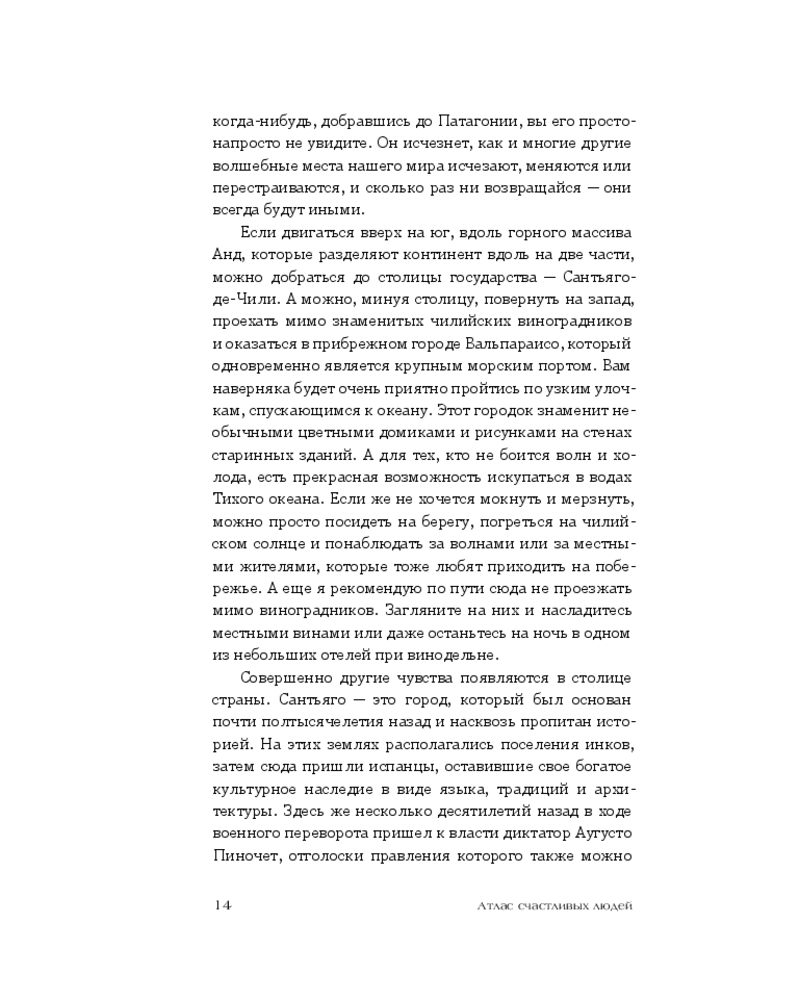 когда-нибудь, добравшись до Патагонии, вы его просто-напросто не увидите. Он исчезнет, как и многие другие волшебные места нашего мира исчезают, меняются или перестраиваются, и сколько раз ни возвращайся — они всегда будут иными.

Если двигаться вверх на юг, вдоль горного массива Анд, которые разделяют континент вдоль на две части, можно добраться до столицы государства — Сантьяго-де-Чили. А можно, минуя столицу, повернуть на запад, проехать мимо знаменитых чилийских виноградников и оказаться в прибрежном городе Вальпараисо, который одновременно является крупным морским портом. Вам наверняка будет очень приятно пройтись по узким улочкам, спускающимся к океану. Этот городок знаменит необычными цветными домиками и рисунками на стенах старинных зданий. А для тех, кто не боится волн и холода, есть прекрасная возможность искупаться в водах Тихого океана. Если же не хочется мокнуть и мерзнуть, можно просто посидеть на берегу, погреться на чилийском солнце и понаблюдать за волнами или за местными жителями, которые тоже любят приходить на побережье. А еще я рекомендую по пути сюда не проезжать мимо виноградников. Загляните на них и насладитесь местными винами или даже останьтесь на ночь в одном из небольших отелей при винодельне.

Совершенно другие чувства появляются в столице страны. Сантьяго — это город, который был основан почти полтысячелетия назад и насквозь пропитан историей. На этих землях располагались поселения инков, затем сюда пришли испанцы, оставившие свое богатое культурное наследие в виде языка, традиций и архитектуры. Здесь же несколько десятилетий назад в ходе военного переворота пришел к власти диктатор Аугусто Пиночет, отголоски правления которого также можно

14 Атлас счастливых людей